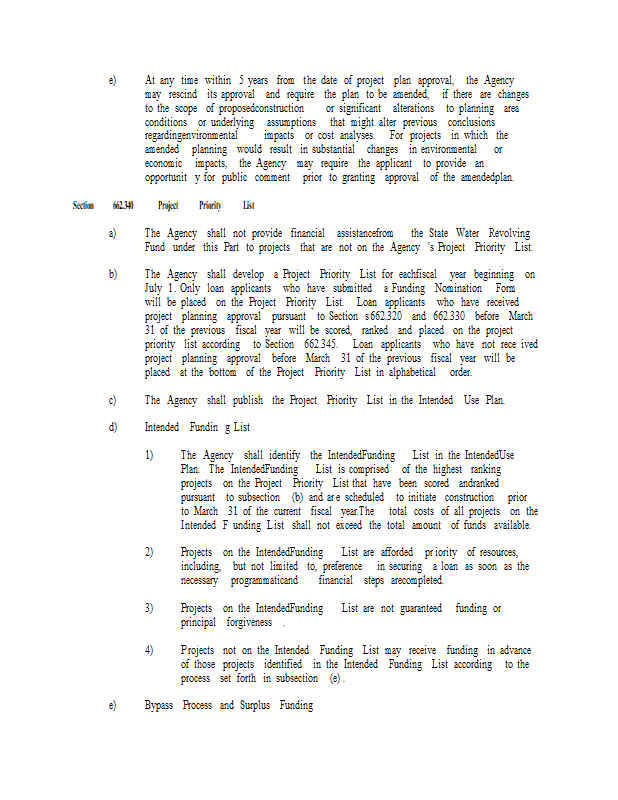 e) At any time within 5 years from the date of project plan approval, the Agency may rescind its approval and require the plan to be amended, if there are changes to the scope of proposedconstruction or significant alterations to planning area conditions or underlying assumptions that might alter previous conclusions regardingenvironmental impacts or cost analyses. For projects in which the amended planning would result in substantial changes in environmental or economic impacts, the Agency may require the applicant to provide an opportunit y for public comment prior to granting approval of the amendedplan.

Section 662.340 Project Priority List

a) The Agency shall not provide financial assistancefrom the State Water Revolving Fund under this Part to projects that are not on the Agency 's Project Priority List.

b) The Agency shall develop a Project Priority List for eachfiscal year beginning on July 1. Only loan applicants who have submitted a Funding Nomination Form will be placed on the Project Priority List. Loan applicants who have received project planning approval pursuant to Section s662.320 and 662.330 before March 31 of the previous fiscal year will be scored, ranked and placed on the project priority list according to Section 662.345. Loan applicants who have not rece ived project planning approval before March 31 of the previous fiscal year will be placed at the bottom of the Project Priority List in alphabetical order.

c) The Agency shall publish the Project Priority List in the Intended Use Plan.

d) Intended Fundin g List

1) The Agency shall identify the IntendedFunding List in the IntendedUse Plan. The IntendedFunding List is comprised of the highest ranking projects on the Project Priority List that have been scored andranked pursuant to subsection (b) and are scheduled to initiate construction prior to March 31 of the current fiscal year.The total costs of all projects on the Intended F unding List shall not exceed the total amount of funds available.

2) Projects on the IntendedFunding List are afforded pr iority of resources, including, but not limited to, preference in securing a loan as soon as the necessary programmaticand financial steps arecompleted.

3) Projects on the IntendedFunding List are not guaranteed funding or principal forgiveness .

4) Projects not on the Intended Funding List may receive funding in advance of those projects identified in the Intended Funding List according to the process set forth in subsection (e) .

e) Bypass Process and Surplus Funding